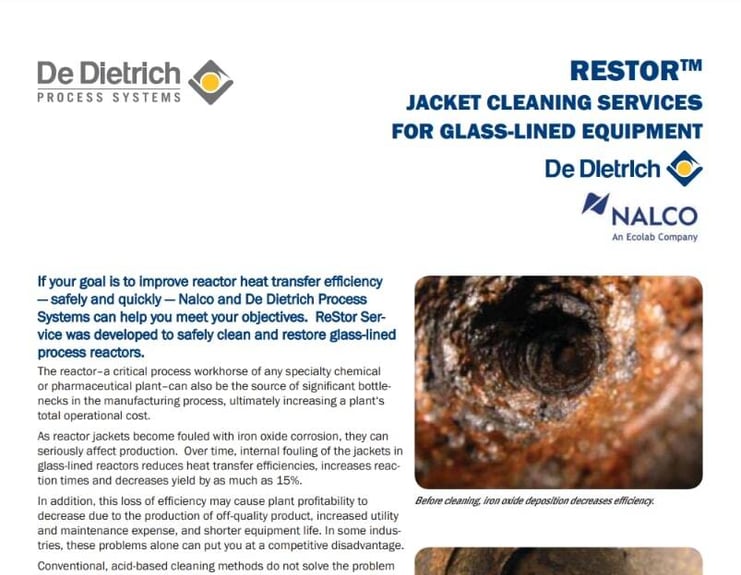 De Dietrich
PROCESS SYSTEMS

RESTOR™
JACKET CLEANING SERVICES
FOR GLASS-LINED EQUIPMENT

De Dietrich

NALCO
An Ecolab Company

If your goal is to improve reactor heat transfer efficiency — safely and quickly — Nalco and De Dietrich Process Systems can help you meet your objectives. ReStor Service was developed to safely clean and restore glass-lined process reactors.

The reactor–a critical process workhorse of any specialty chemical or pharmaceutical plant–can also be the source of significant bottlenecks in the manufacturing process, ultimately increasing a plant's total operational cost.

As reactor jackets become fouled with iron oxide corrosion, they can seriously affect production. Over time, internal fouling of the jackets in glass-lined reactors reduces heat transfer efficiencies, increases reaction times and decreases yield by as much as 15%.

In addition, this loss of efficiency may cause plant profitability to decrease due to the production of off-quality product, increased utility and maintenance expense, and shorter equipment life. In some industries, these problems alone can put you at a competitive disadvantage.

Conventional, acid-based cleaning methods do not solve the problem

Before cleaning, iron oxide deposition decreases efficiency.